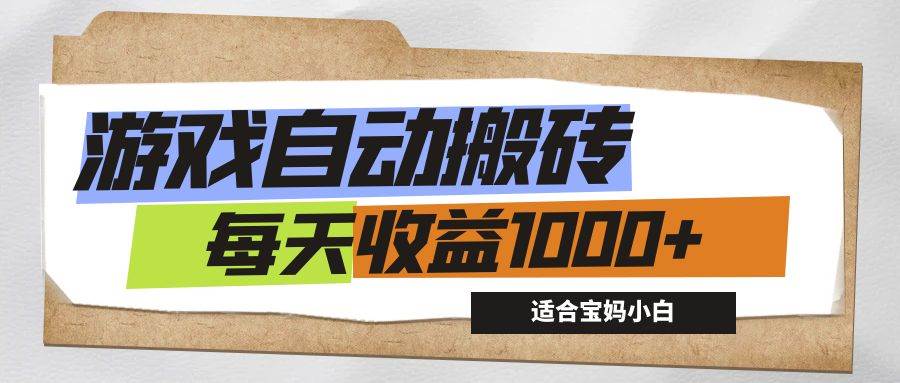 游戏自动搬砖

每天收益1000+

适合宝妈小白